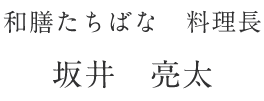 和膳たちばな　料理長

坂井　亮太